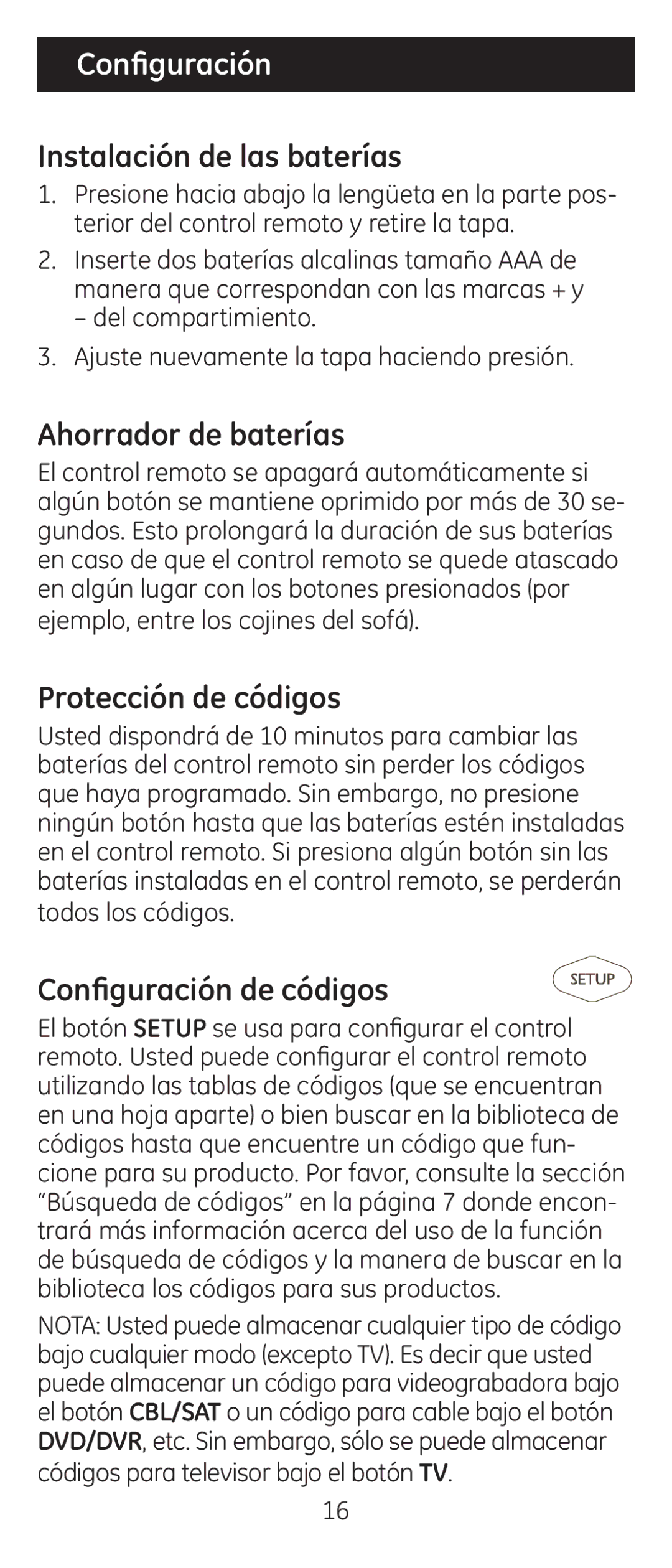 Configuración

Instalación de las baterías

1. Presione hacia abajo la lengüeta en la parte posterior del control remoto y retire la tapa.

2. Inserte dos baterías alcalinas tamaño AAA de manera que correspondan con las marcas + y – del compartimiento.

3. Ajuste nuevamente la tapa haciendo presión.

Ahorrador de baterías

El control remoto se apagará automáticamente si algún botón se mantiene oprimido por más de 30 segundos. Esto prolongará la duración de sus baterías en caso de que el control remoto se quede atascado en algún lugar con los botones presionados (por ejemplo, entre los cojines del sofá).

Protección de códigos

Usted dispondrá de 10 minutos para cambiar las baterías del control remoto sin perder los códigos que haya programado. Sin embargo, no presione ningún botón hasta que las baterías estén instaladas en el control remoto. Si presiona algún botón sin las baterías instaladas en el control remoto, se perderán todos los códigos.

Configuración de códigos

SETUP

El botón SETUP se usa para configurar el control remoto. Usted puede configurar el control remoto utilizando las tablas de códigos (que se encuentran en una hoja aparte) o bien buscar en la biblioteca de códigos hasta que encuentre un código que funcione para su producto. Por favor, consulte la sección “Búsqueda de códigos” en la página 7 donde encontrará más información acerca del uso de la función de búsqueda de códigos y la manera de buscar en la biblioteca los códigos para sus productos.

NOTA: Usted puede almacenar cualquier tipo de código bajo cualquier modo (excepto TV). Es decir que usted puede almacenar un código para videograbadora bajo el botón CBL/SAT o un código para cable bajo el botón DVD/DVR, etc. Sin embargo, sólo se puede almacenar códigos para televisor bajo el botón TV.

16